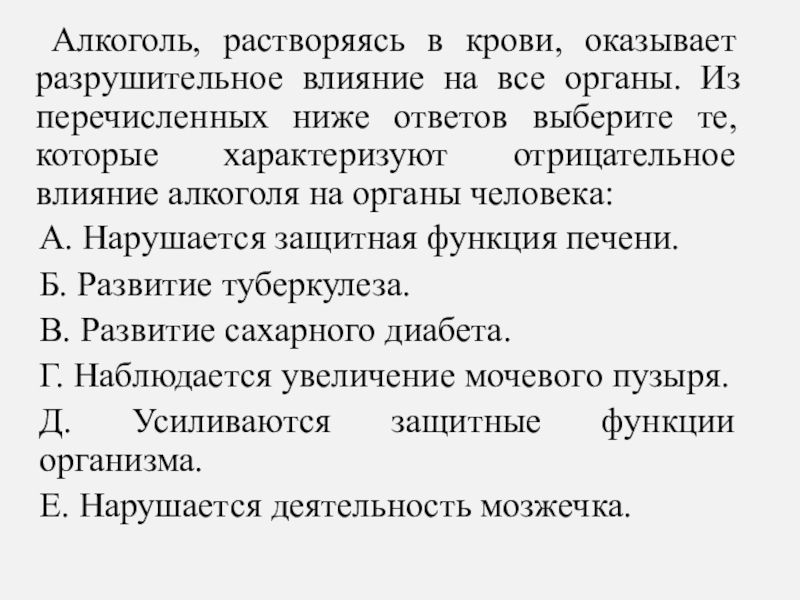 Алкоголь, растворяясь в крови, оказывает разрушительное влияние на все органы. Из перечисленных ниже ответов выберите те, которые характеризуют отрицательное влияние алкоголя на органы человека:

А. Нарушается защитная функция печени.

Б. Развитие туберкулеза.

В. Развитие сахарного диабета.

Г. Наблюдается увеличение мочевого пузыря.

Д. Усиливаются защитные функции организма.

Е. Нарушается деятельность мозжечка.